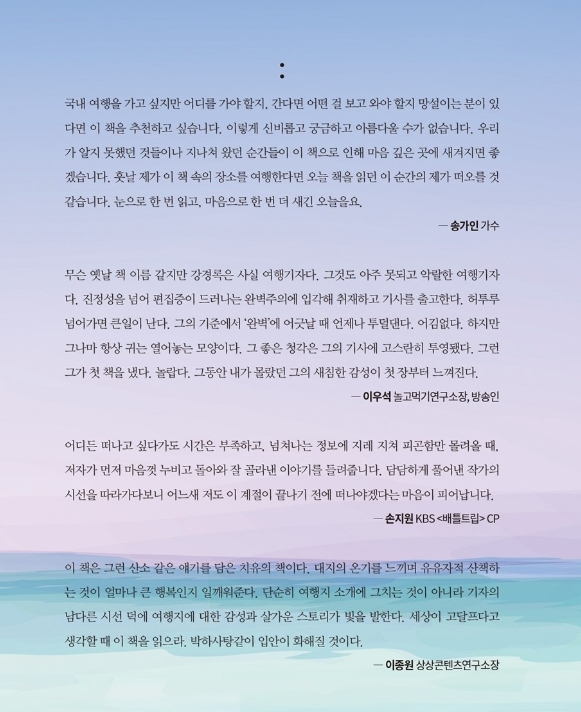 :

국내 여행을 가고 싶지만 어디를 가야 할지, 간다면 어떤 걸 보고 와야 할지 망설이는 분이 있다면 이 책을 추천하고 싶습니다. 이렇게 신비롭고 궁금하고 아름다울 수가 없습니다. 우리가 알지 못했던 것들이나 지나쳐 왔던 순간들이 이 책으로 인해 마음 깊은 곳에 새겨지면 좋겠습니다. 훗날 제가 이 책 속의 장소를 여행한다면 오늘 책을 읽던 이 순간의 제가 떠오를 것 같습니다. 눈으로 한 번 읽고, 마음으로 한 번 더 새긴 오늘을요.

— 송가인 가수

무슨 옛날 책 이름 같지만 강경록은 사실 여행기자다. 그것도 아주 못되고 악랄한 여행기자다. 진정성을 넘어 편집증이 드러나는 완벽주의에 입각해 취재하고 기사를 출고한다. 허투루 넘어가면 큰일이 난다. 그의 기준에서 '완벽'에 어긋날 때 언제나 투덜댄다. 어김없다. 하지만 그나마 항상 귀는 열어놓는 모양이다. 그 좋은 청각은 그의 기사에 고스란히 투영됐다. 그런 그가 첫 책을 냈다. 놀랍다. 그동안 내가 몰랐던 그의 새침한 감성이 첫 장부터 느껴진다.

— 이우석 놀고먹기연구소장, 방송인

어디든 떠나고 싶다가도 시간은 부족하고, 넘쳐나는 정보에 지레 지쳐 피곤함만 몰려올 때, 저자가 먼저 마음껏 누비고 돌아와 잘 골라낸 이야기를 들려줍니다. 담담하게 풀어낸 작가의 시선을 따라가다보니 어느새 저도 이 계절이 끝나기 전에 떠나야겠다는 마음이 피어납니다.

— 손지원 KBS <배틀트립> CP

이 책은 그런 산소 같은 얘기를 담은 치유의 책이다. 대지의 온기를 느끼며 유유자적 산책하는 것이 얼마나 큰 행복인지 일깨워준다. 단순히 여행지 소개에 그치는 것이 아니라 기자의 남다른 시선 덕에 여행지에 대한 감성과 살가운 스토리가 빛을 발한다. 세상이 고달프다고 생각할 때 이 책을 읽으라. 박하사탕같이 입안이 화해질 것이다.

— 이종원 상상콘텐츠연구소장